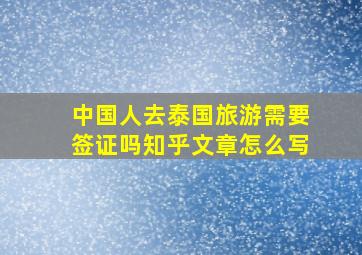 中国人去泰国旅游需要签证吗知乎文章怎么写